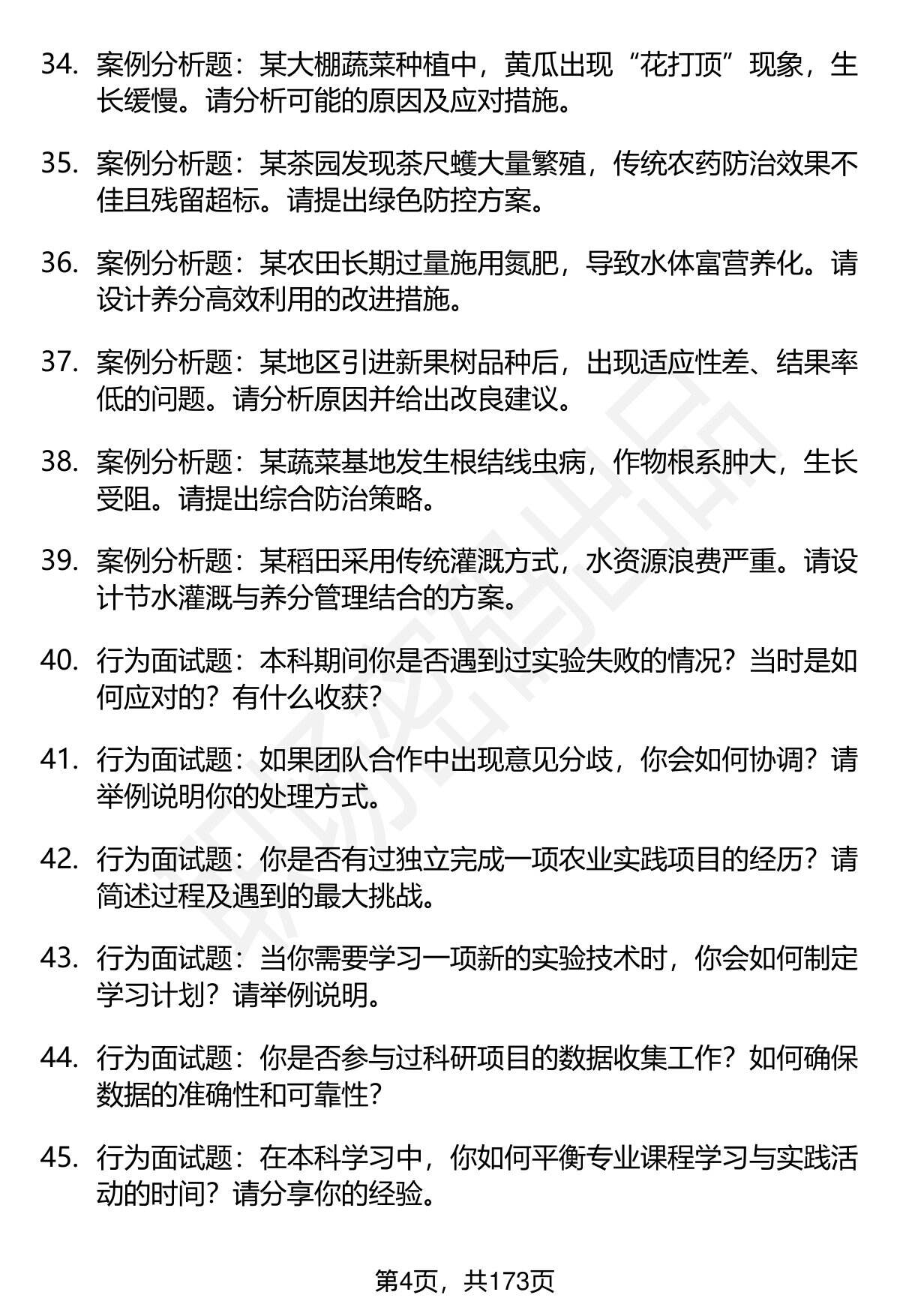 34. 案例分析题：某大棚蔬菜种植中，黄瓜出现“花打顶”现象，生长缓慢。请分析可能的原因及应对措施。

35. 案例分析题：某茶园发现茶尺蠖大量繁殖，传统农药防治效果不佳且残留超标。请提出绿色防控方案。

36. 案例分析题：某农田长期过量施用氮肥，导致水体富营养化。请设计养分高效利用的改进措施。

37. 案例分析题：某地区引进新果树品种后，出现适应性差、结果率低的问题。请分析原因并给出改良建议。

38. 案例分析题：某蔬菜基地发生根结线虫病，作物根系肿大，生长受阻。请提出综合防治策略。

39. 案例分析题：某稻田采用传统灌溉方式，水资源浪费严重。请设计节水灌溉与养分管理结合的方案。

40. 行为面试题：本科期间你是否遇到过实验失败的情况？当时是如何应对的？有什么收获？

41. 行为面试题：如果团队合作中出现意见分歧，你会如何协调？请举例说明你的处理方式。

42. 行为面试题：你是否有过独立完成一项农业实践项目的经历？请简述过程及遇到的最大挑战。

43. 行为面试题：当你需要学习一项新的实验技术时，你会如何制定学习计划？请举例说明。

44. 行为面试题：你是否参与过科研项目的数据收集工作？如何确保数据的准确性和可靠性？

45. 行为面试题：在本科学习中，你如何平衡专业课程学习与实践活动的时间？请分享你的经验。

第4页，共173页